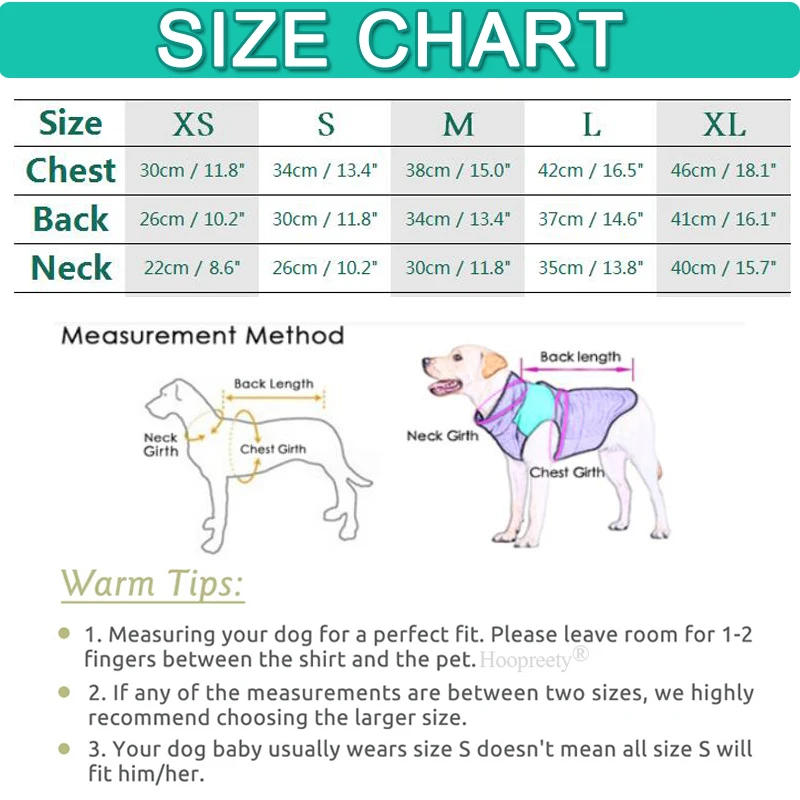 SIZE CHART

| Size | XS | S | M | L | XL |
|---|---|---|---|---|---|
| Chest | 30cm / 11.8" | 34cm / 13.4" | 38cm / 15.0" | 42cm / 16.5" | 46cm / 18.1" |
| Back | 26cm / 10.2" | 30cm / 11.8" | 34cm / 13.4" | 37cm / 14.6" | 41cm / 16.1" |
| Neck | 22cm / 8.6" | 26cm / 10.2" | 30cm / 11.8" | 35cm / 13.8" | 40cm / 15.7" |

Measurement Method

Back Length
Neck Girth
Chest Girth

Back length
Neck Girth
Chest Girth

Warm Tips:

1. Measuring your dog for a perfect fit. Please leave room for 1-2 fingers between the shirt and the pet. Hoopreety®

2. If any of the measurements are between two sizes, we highly recommend choosing the larger size.

3. Your dog baby usually wears size S doesn't mean all size S will fit him/her.